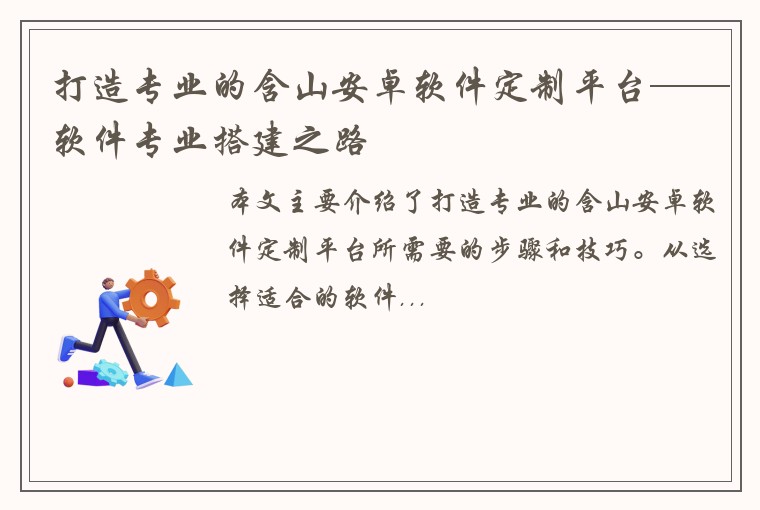 打造专业的含山安卓软件定制平台——软件专业搭建之路

本文主要介绍了打造专业的含山安卓软件定制平台所需要的步骤和技巧。从选择适合的软件...